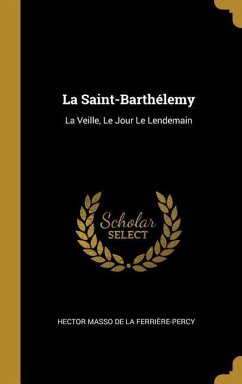 La Saint-Barthélemy

La Veille, Le Jour Le Lendemain

Scholar
SELECT

HECTOR MASSO DE LA FERRIÈRE-PERCY